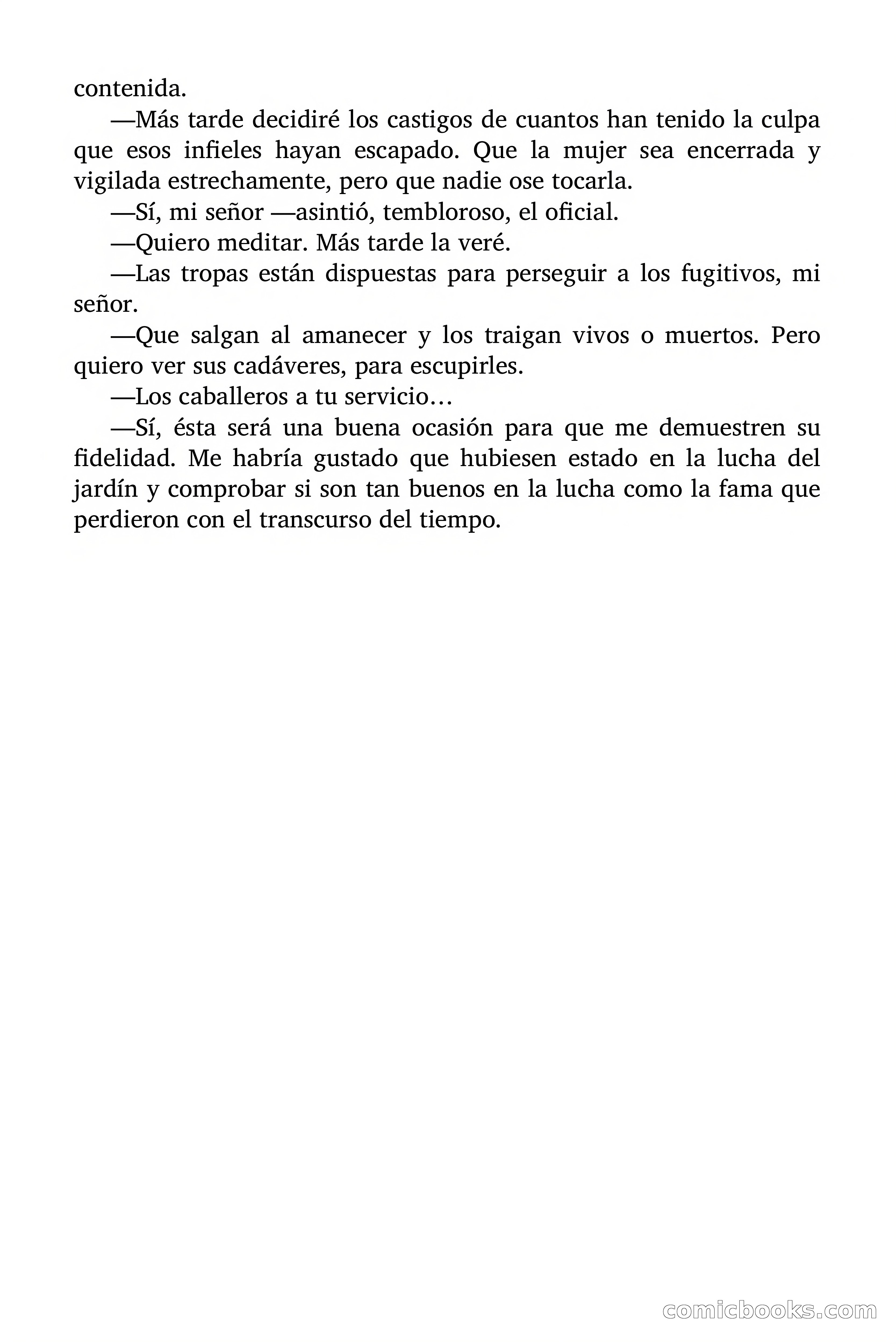 contenida.

—Más tarde decidiré los castigos de cuantos han tenido la culpa que esos infieles hayan escapado. Que la mujer sea encerrada y vigilada estrechamente, pero que nadie ose tocarla.

—Sí, mi señor —asintió, tembloroso, el oficial.

—Quiero meditar. Más tarde la veré.

—Las tropas están dispuestas para perseguir a los fugitivos, mi señor.

—Que salgan al amanecer y los traigan vivos o muertos. Pero quiero ver sus cadáveres, para escupirles.

—Los caballeros a tu servicio…

—Sí, ésta será una buena ocasión para que me demuestren su fidelidad. Me habría gustado que hubiesen estado en la lucha del jardín y comprobar si son tan buenos en la lucha como la fama que perdieron con el transcurso del tiempo.

comicbooks.com